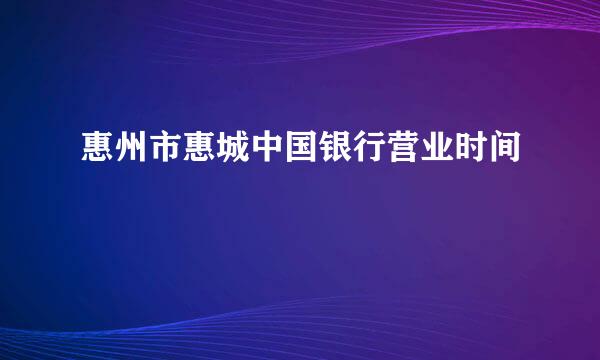 惠州市惠城中国银行营业时间